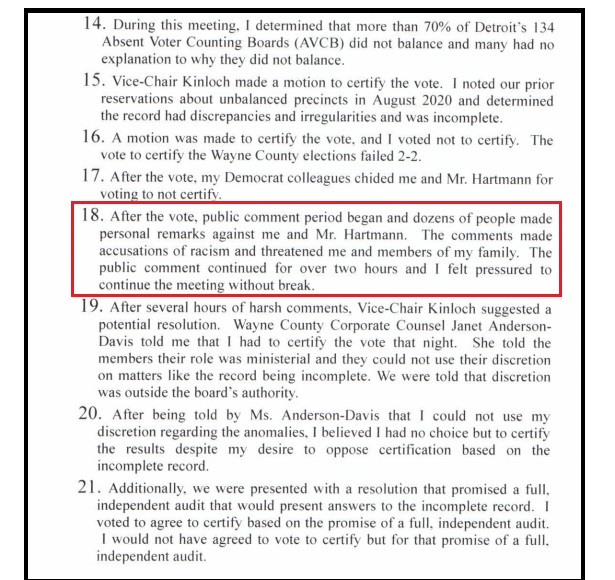 14. During this meeting, I determined that more than 70% of Detroit's 134 Absent Voter Counting Boards (AVCB) did not balance and many had no explanation to why they did not balance.

15. Vice-Chair Kinloch made a motion to certify the vote. I noted our prior reservations about unbalanced precincts in August 2020 and determined the record had discrepancies and irregularities and was incomplete.

16. A motion was made to certify the vote, and I voted not to certify. The vote to certify the Wayne County elections failed 2-2.

17. After the vote, my Democrat colleagues chided me and Mr. Hartmann for voting to not certify.

18. After the vote, public comment period began and dozens of people made personal remarks against me and Mr. Hartmann. The comments made accusations of racism and threatened me and members of my family. The public comment continued for over two hours and I felt pressured to continue the meeting without break.

19. After several hours of harsh comments, Vice-Chair Kinloch suggested a potential resolution. Wayne County Corporate Counsel Janet Anderson-Davis told me that I had to certify the vote that night. She told the members their role was ministerial and they could not use their discretion on matters like the record being incomplete. We were told that discretion was outside the board's authority.

20. After being told by Ms. Anderson-Davis that I could not use my discretion regarding the anomalies, I believed I had no choice but to certify the results despite my desire to oppose certification based on the incomplete record.

21. Additionally, we were presented with a resolution that promised a full, independent audit that would present answers to the incomplete record. I voted to agree to certify based on the promise of a full, independent audit. I would not have agreed to vote to certify but for that promise of a full, independent audit.